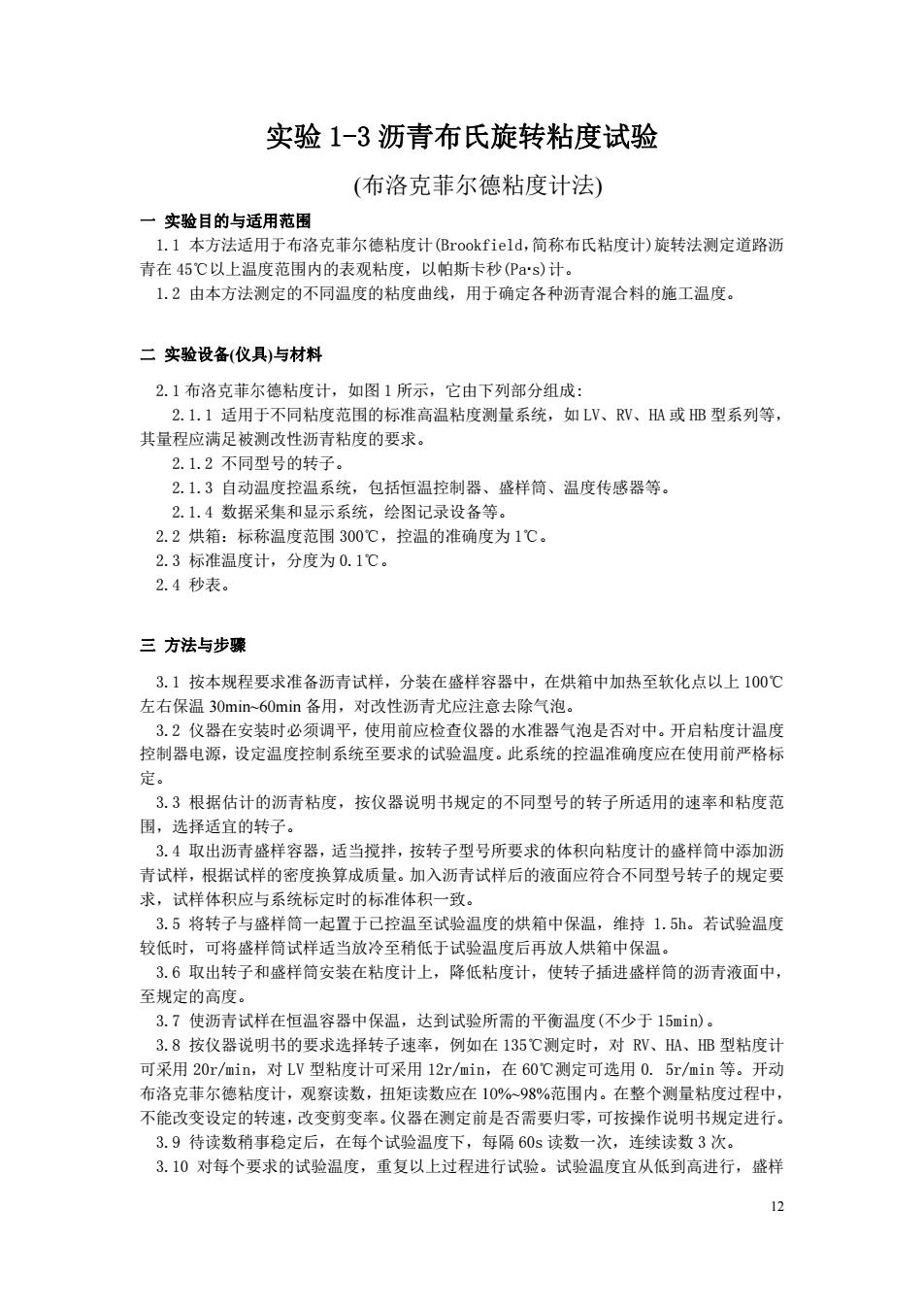 实验 1-3 沥青布氏旋转粘度试验

(布洛克菲尔德粘度计法)

一 实验目的与适用范围

1.1 本方法适用于布洛克菲尔德粘度计(Brookfield,简称布氏粘度计)旋转法测定道路沥青在 45℃以上温度范围内的表观粘度，以帕斯卡秒(Pa·s)计。

1.2 由本方法测定的不同温度的粘度曲线，用于确定各种沥青混合料的施工温度。

二 实验设备(仪具)与材料

2.1 布洛克菲尔德粘度计，如图 1 所示，它由下列部分组成:

2.1.1 适用于不同粘度范围的标准高温粘度测量系统，如 LV、RV、HA 或 HB 型系列等，其量程应满足被测改性沥青粘度的要求。

2.1.2 不同型号的转子。

2.1.3 自动温度控温系统，包括恒温控制器、盛样筒、温度传感器等。

2.1.4 数据采集和显示系统，绘图记录设备等。

2.2 烘箱：标称温度范围 300℃，控温的准确度为 1℃。

2.3 标准温度计，分度为 0.1℃。

2.4 秒表。

三 方法与步骤

3.1 按本规程要求准备沥青试样，分装在盛样容器中，在烘箱中加热至软化点以上 100℃左右保温 30min~60min 备用，对改性沥青尤应注意去除气泡。

3.2 仪器在安装时必须调平，使用前应检查仪器的水准器气泡是否对中。开启粘度计温度控制器电源，设定温度控制系统至要求的试验温度。此系统的控温准确度应在使用前严格标定。

3.3 根据估计的沥青粘度，按仪器说明书规定的不同型号的转子所适用的速率和粘度范围，选择适宜的转子。

3.4 取出沥青盛样容器，适当搅拌，按转子型号所要求的体积向粘度计的盛样筒中添加沥青试样，根据试样的密度换算成质量。加入沥青试样后的液面应符合不同型号转子的规定要求，试样体积应与系统标定时的标准体积一致。

3.5 将转子与盛样筒一起置于已控温至试验温度的烘箱中保温，维持 1.5h。若试验温度较低时，可将盛样筒试样适当放冷至稍低于试验温度后再放人烘箱中保温。

3.6 取出转子和盛样筒安装在粘度计上，降低粘度计，使转子插进盛样筒的沥青液面中，至规定的高度。

3.7 使沥青试样在恒温容器中保温，达到试验所需的平衡温度(不少于 15min)。

3.8 按仪器说明书的要求选择转子速率，例如在 135℃测定时，对 RV、HA、HB 型粘度计可采用 20r/min，对 LV 型粘度计可采用 12r/min，在 60℃测定可选用 0. 5r/min 等。开动布洛克菲尔德粘度计，观察读数，扭矩读数应在 10%~98%范围内。在整个测量粘度过程中，不能改变设定的转速，改变剪变率。仪器在测定前是否需要归零，可按操作说明书规定进行。

3.9 待读数稍事稳定后，在每个试验温度下，每隔 60s 读数一次，连续读数 3 次。

3.10 对每个要求的试验温度，重复以上过程进行试验。试验温度宜从低到高进行，盛样

12